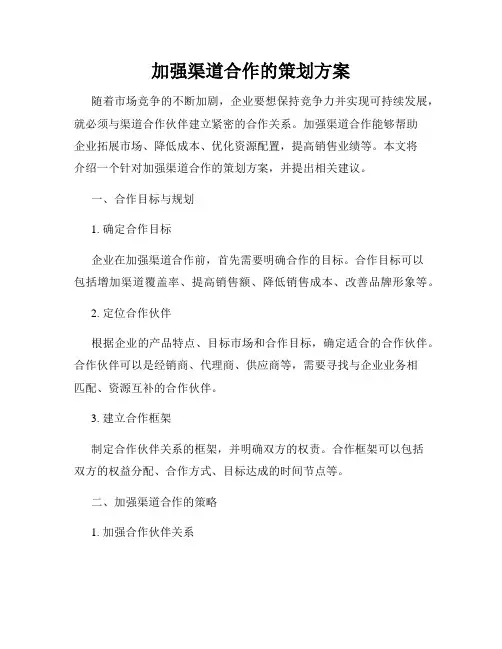 加强渠道合作的策划方案

随着市场竞争的不断加剧，企业要想保持竞争力并实现可持续发展，就必须与渠道合作伙伴建立紧密的合作关系。加强渠道合作能够帮助企业拓展市场、降低成本、优化资源配置，提高销售业绩等。本文将介绍一个针对加强渠道合作的策划方案，并提出相关建议。

一、合作目标与规划

1. 确定合作目标

企业在加强渠道合作前，首先需要明确合作的目标。合作目标可以包括增加渠道覆盖率、提高销售额、降低销售成本、改善品牌形象等。

2. 定位合作伙伴

根据企业的产品特点、目标市场和合作目标，确定适合的合作伙伴。合作伙伴可以是经销商、代理商、供应商等，需要寻找与企业业务相匹配、资源互补的合作伙伴。

3. 建立合作框架

制定合作伙伴关系的框架，并明确双方的权责。合作框架可以包括双方的权益分配、合作方式、目标达成的时间节点等。

二、加强渠道合作的策略

1. 加强合作伙伴关系